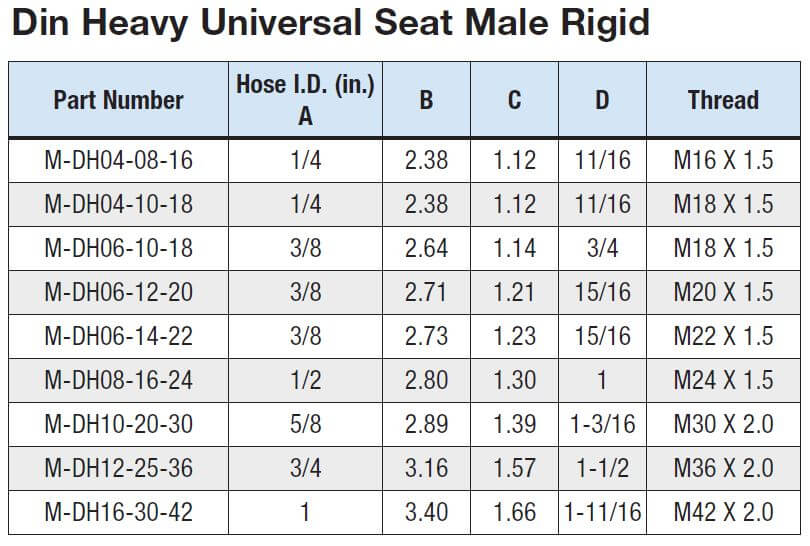 Din Heavy Universal Seat Male Rigid

| Part Number | Hose I.D. (in.) A | B | C | D | Thread |
|---|---|---|---|---|---|
| M-DH04-08-16 | 1/4 | 2.38 | 1.12 | 11/16 | M16 X 1.5 |
| M-DH04-10-18 | 1/4 | 2.38 | 1.12 | 11/16 | M18 X 1.5 |
| M-DH06-10-18 | 3/8 | 2.64 | 1.14 | 3/4 | M18 X 1.5 |
| M-DH06-12-20 | 3/8 | 2.71 | 1.21 | 15/16 | M20 X 1.5 |
| M-DH06-14-22 | 3/8 | 2.73 | 1.23 | 15/16 | M22 X 1.5 |
| M-DH08-16-24 | 1/2 | 2.80 | 1.30 | 1 | M24 X 1.5 |
| M-DH10-20-30 | 5/8 | 2.89 | 1.39 | 1-3/16 | M30 X 2.0 |
| M-DH12-25-36 | 3/4 | 3.16 | 1.57 | 1-1/2 | M36 X 2.0 |
| M-DH16-30-42 | 1 | 3.40 | 1.66 | 1-11/16 | M42 X 2.0 |